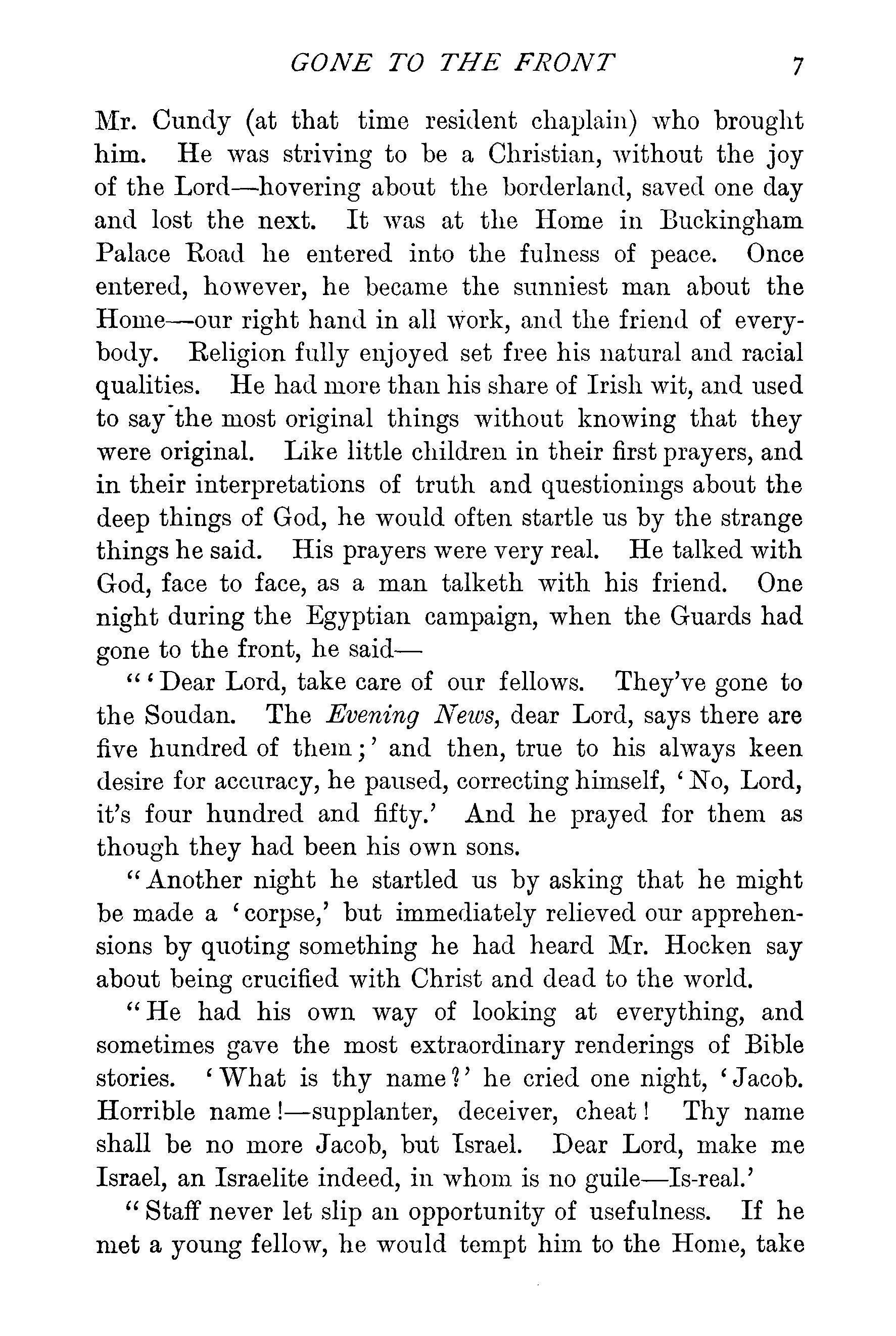 GONE TO THE FRONT 7

Mr. Cundy (at that time resident chaplain) who brought him. He was striving to be a Christian, without the joy of the Lord—hovering about the borderland, saved one day and lost the next. It was at the Home in Buckingham Palace Road he entered into the fulness of peace. Once entered, however, he became the sunniest man about the Home—our right hand in all work, and the friend of everybody. Religion fully enjoyed set free his natural and racial qualities. He had more than his share of Irish wit, and used to say the most original things without knowing that they were original. Like little children in their first prayers, and in their interpretations of truth and questionings about the deep things of God, he would often startle us by the strange things he said. His prayers were very real. He talked with God, face to face, as a man talketh with his friend. One night during the Egyptian campaign, when the Guards had gone to the front, he said—

"'Dear Lord, take care of our fellows. They've gone to the Soudan. The Evening News, dear Lord, says there are five hundred of them;' and then, true to his always keen desire for accuracy, he paused, correcting himself, 'No, Lord, it's four hundred and fifty.' And he prayed for them as though they had been his own sons.

"Another night he startled us by asking that he might be made a 'corpse,' but immediately relieved our apprehensions by quoting something he had heard Mr. Hocken say about being crucified with Christ and dead to the world.

"He had his own way of looking at everything, and sometimes gave the most extraordinary renderings of Bible stories. 'What is thy name?' he cried one night, 'Jacob. Horrible name!—supplanter, deceiver, cheat! Thy name shall be no more Jacob, but Israel. Dear Lord, make me Israel, an Israelite indeed, in whom is no guile—Is-real.'

"Staff never let slip an opportunity of usefulness. If he met a young fellow, he would tempt him to the Home, take